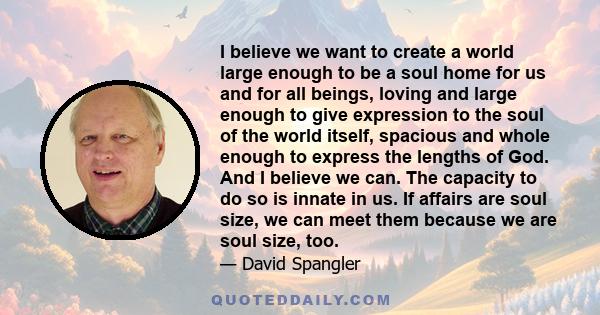 I believe we want to create a world large enough to be a soul home for us and for all beings, loving and large enough to give expression to the soul of the world itself, spacious and whole enough to express the lengths of God. And I believe we can. The capacity to do so is innate in us. If affairs are soul size, we can meet them because we are soul size, too.

— David Spangler

QUOTEDDAILY.COM